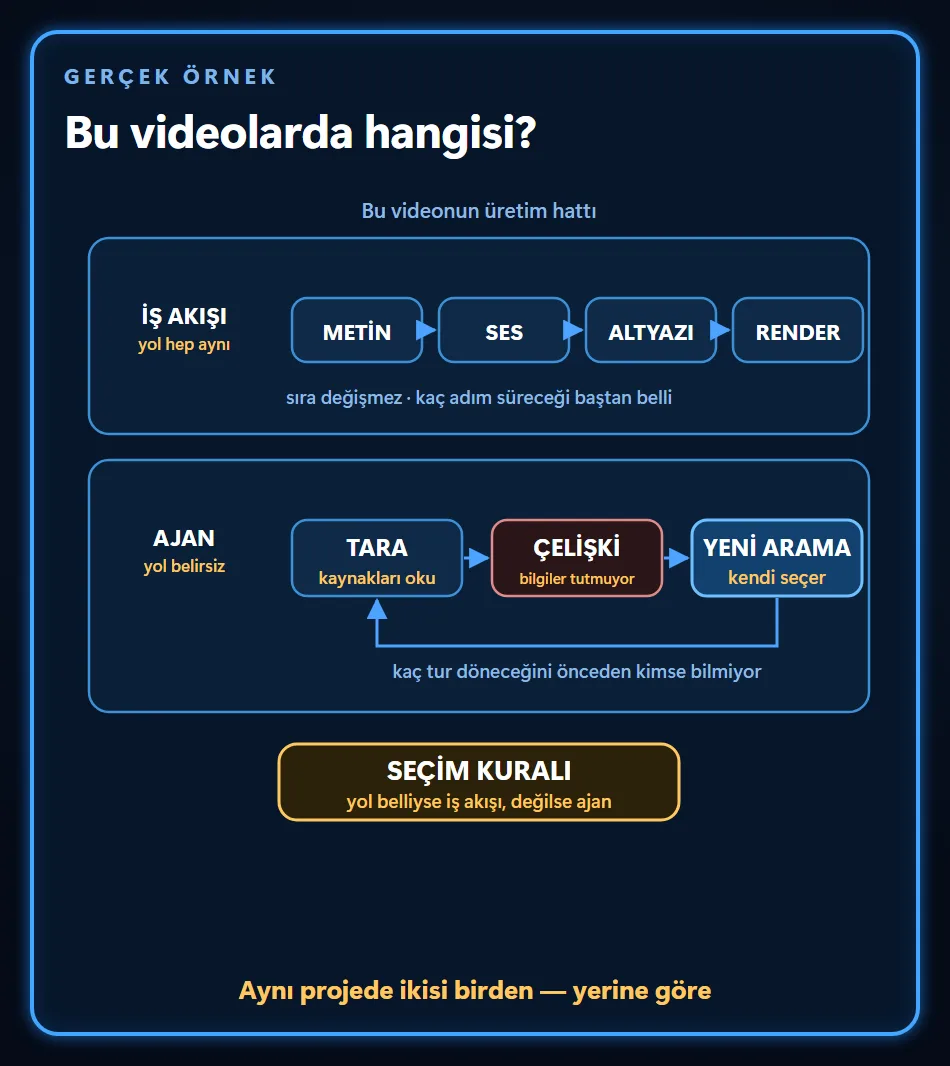 GERÇEK ÖRNEK

Bu videolarda hangisi?

Bu videonun üretim hattı

İŞ AKIŞI
yol hep aynı

METİN
SES
ALTYAZI
RENDER

sıra değişmez · kaç adım süreceği baştan belli

AJAN
yol belirsiz

TARA
kaynakları oku

ÇELİŞKİ
bilgiler tutmuyor

YENİ ARAMA
kendi seçer

kaç tur döneceğini önceden kimse bilmiyor

SEÇİM KURALI
yol belliyse iş akışı, değilse ajan

Aynı projede ikisi birden — yerine göre